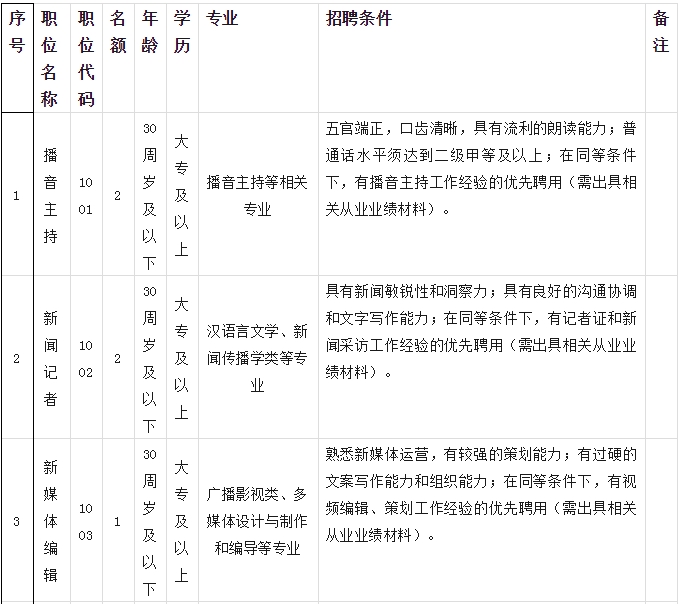 | 序号 | 职位名称 | 职位代码 | 名额 | 年龄 | 学历 | 专业 | 招聘条件 | 备注 |
|---|---|---|---|---|---|---|---|---|
| 1 | 播音主持 | 1001 | 2 | 30周岁及以下 | 大专及以上 | 播音主持等相关专业 | 五官端正，口齿清晰，具有流利的朗读能力；普通话水平须达到二级甲等及以上；在同等条件下，有播音主持工作经验的优先聘用（需出具相关从业业绩材料）。 | |
| 2 | 新闻记者 | 1002 | 2 | 30周岁及以下 | 大专及以上 | 汉语言文学、新闻传播学类等专业 | 具有新闻敏锐性和洞察力；具有良好的沟通协调和文字写作能力；在同等条件下，有记者证和新闻采访工作经验的优先聘用（需出具相关从业业绩材料）。 | |
| 3 | 新媒体编辑 | 1003 | 1 | 30周岁及以下 | 大专及以上 | 广播影视类、多媒体设计与制作和编导等专业 | 熟悉新媒体运营，有较强的策划能力；有过硬的文案写作能力和组织能力；在同等条件下，有视频编辑、策划工作经验的优先聘用（需出具相关从业业绩材料）。 | |